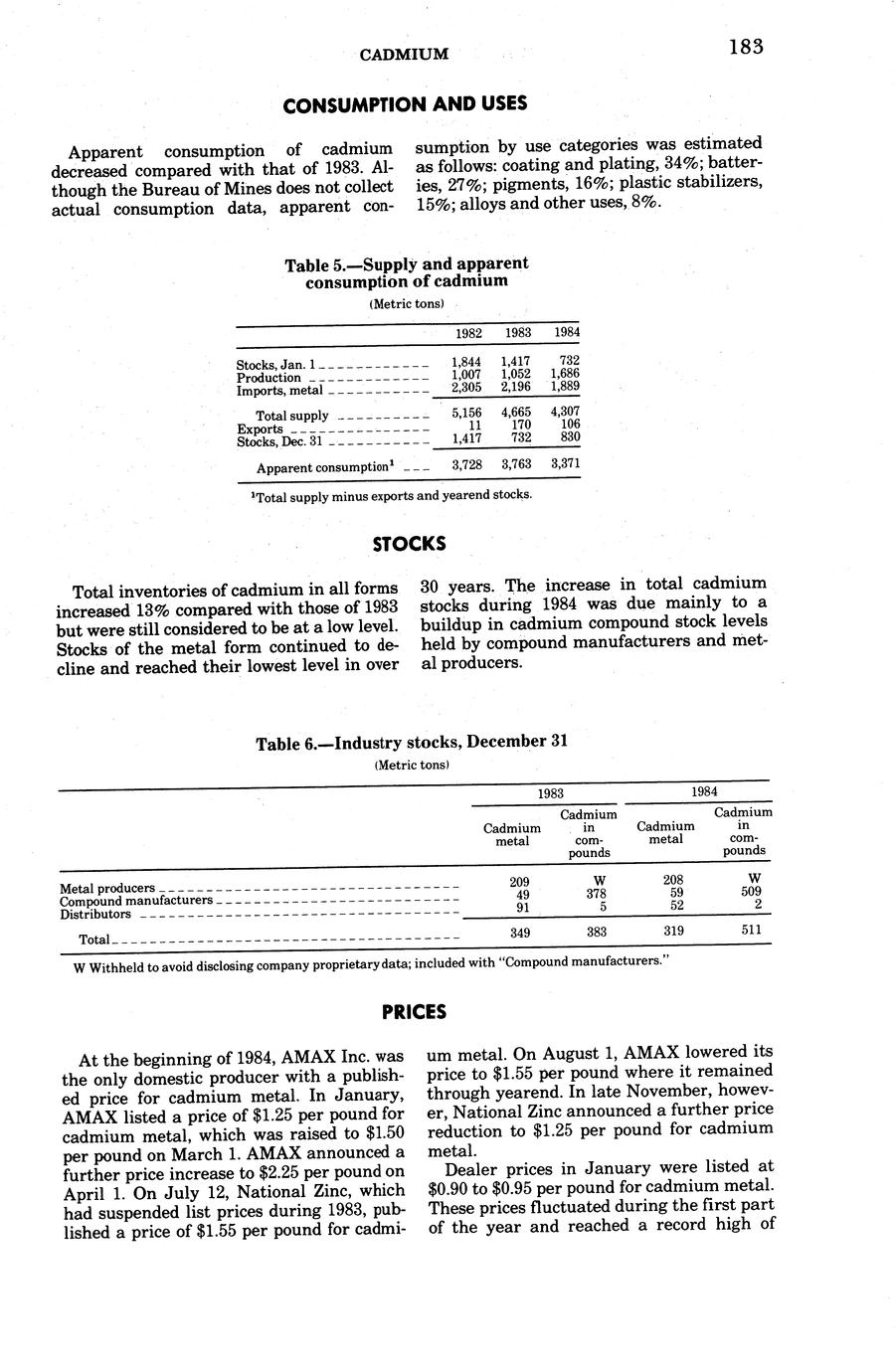 CADMIUM 183

CONSUMPTION AND USES

Apparent consumption of cadmium decreased compared with that of 1983. Although the Bureau of Mines does not collect actual consumption data, apparent consumption by use categories was estimated as follows: coating and plating, 34%; batteries, 27%; pigments, 16%; plastic stabilizers, 15%; alloys and other uses, 8%.

Table 5.—Supply and apparent consumption of cadmium
(Metric tons)

| | 1982 | 1983 | 1984 |
|---|---|---|---|
| Stocks, Jan. 1 | 1,844 | 1,417 | 732 |
| Production | 1,007 | 1,052 | 1,686 |
| Imports, metal | 2,305 | 2,196 | 1,889 |
| Total supply | 5,156 | 4,665 | 4,307 |
| Exports | 11 | 170 | 106 |
| Stocks, Dec. 31 | 1,417 | 732 | 830 |
| Apparent consumption$^1$ | 3,728 | 3,763 | 3,371 |

$^1$Total supply minus exports and yearend stocks.

STOCKS

Total inventories of cadmium in all forms increased 13% compared with those of 1983 but were still considered to be at a low level. Stocks of the metal form continued to decline and reached their lowest level in over 30 years. The increase in total cadmium stocks during 1984 was due mainly to a buildup in cadmium compound stock levels held by compound manufacturers and metal producers.

Table 6.—Industry stocks, December 31
(Metric tons)

| | 1983 Cadmium metal | 1983 Cadmium in compounds | 1984 Cadmium metal | 1984 Cadmium in compounds |
|---|---|---|---|---|
| Metal producers | 209 | W | 208 | W |
| Compound manufacturers | 49 | 378 | 59 | 509 |
| Distributors | 91 | 5 | 52 | 2 |
| Total | 349 | 383 | 319 | 511 |

W Withheld to avoid disclosing company proprietary data; included with "Compound manufacturers."

PRICES

At the beginning of 1984, AMAX Inc. was the only domestic producer with a published price for cadmium metal. In January, AMAX listed a price of $1.25 per pound for cadmium metal, which was raised to $1.50 per pound on March 1. AMAX announced a further price increase to $2.25 per pound on April 1. On July 12, National Zinc, which had suspended list prices during 1983, published a price of $1.55 per pound for cadmium metal. On August 1, AMAX lowered its price to $1.55 per pound where it remained through yearend. In late November, however, National Zinc announced a further price reduction to $1.25 per pound for cadmium metal.

Dealer prices in January were listed at $0.90 to $0.95 per pound for cadmium metal. These prices fluctuated during the first part of the year and reached a record high of